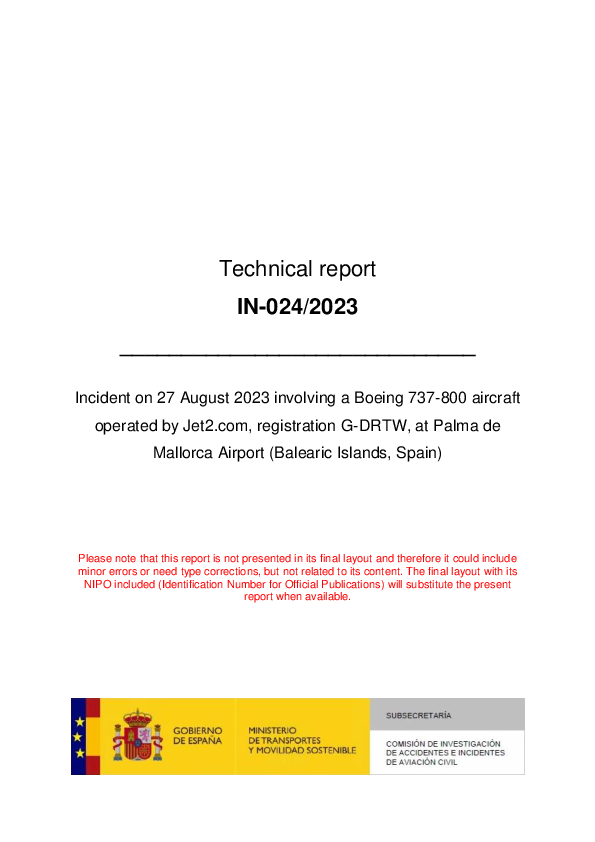 Technical report

IN-024/2023

Incident on 27 August 2023 involving a Boeing 737-800 aircraft operated by Jet2.com, registration G-DRTW, at Palma de Mallorca Airport (Balearic Islands, Spain)

Please note that this report is not presented in its final layout and therefore it could include minor errors or need type corrections, but not related to its content. The final layout with its NIPO included (Identification Number for Official Publications) will substitute the present report when available.

GOBIERNO DE ESPAÑA

MINISTERIO DE TRANSPORTES Y MOVILIDAD SOSTENIBLE

SUBSECRETARÍA

COMISIÓN DE INVESTIGACIÓN DE ACCIDENTES E INCIDENTES DE AVIACIÓN CIVIL